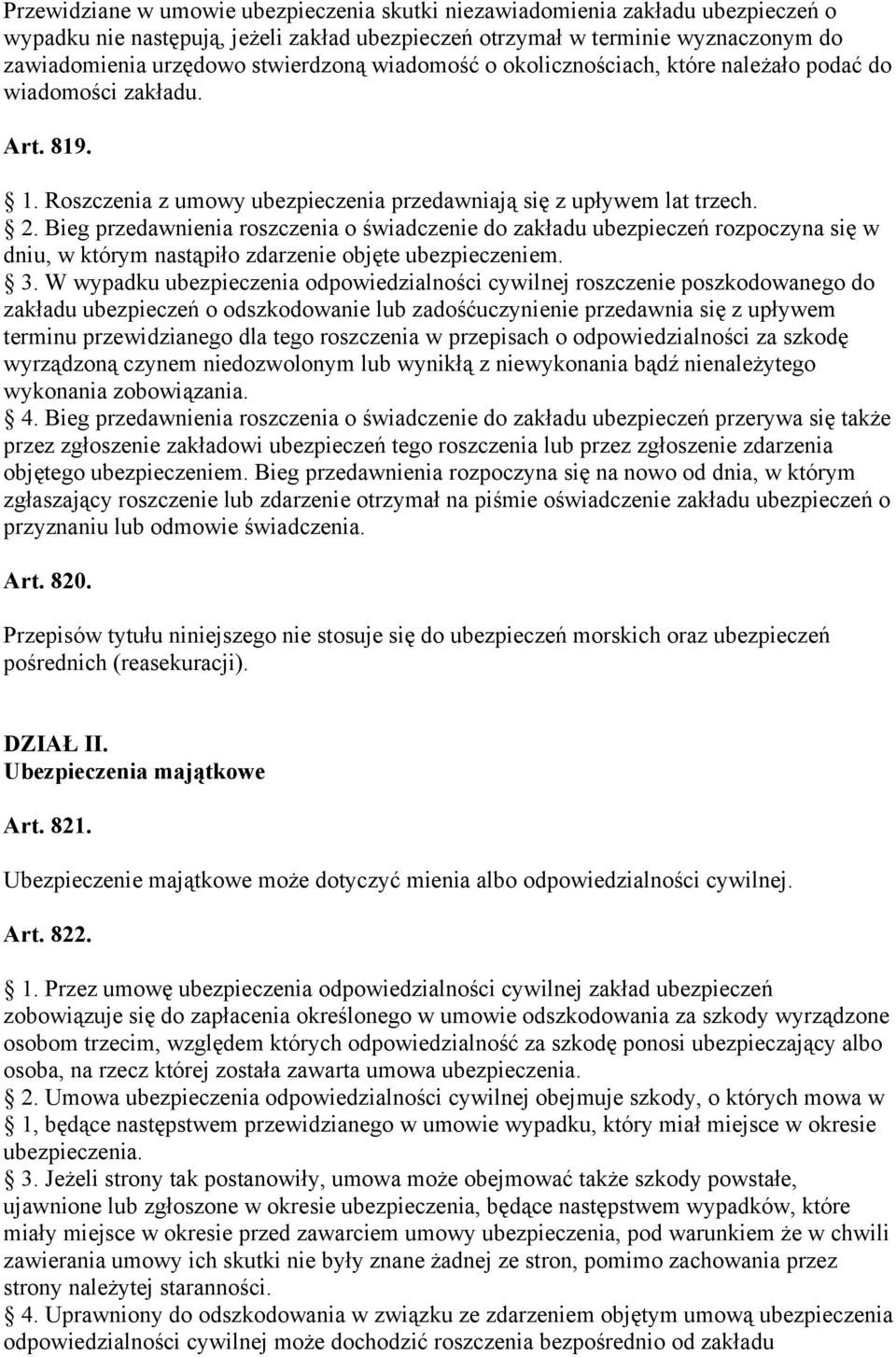 Przewidziane w umowie ubezpieczenia skutki niezawiadomienia zakładu ubezpieczeń o wypadku nie następują, jeżeli zakład ubezpieczeń otrzymał w terminie wyznaczonym do zawiadomienia urzędowo stwierdzoną wiadomość o okolicznościach, które należało podać do wiadomości zakładu.

Art. 819.

1. Roszczenia z umowy ubezpieczenia przedawniają się z upływem lat trzech.
2. Bieg przedawnienia roszczenia o świadczenie do zakładu ubezpieczeń rozpoczyna się w dniu, w którym nastąpiło zdarzenie objęte ubezpieczeniem.
3. W wypadku ubezpieczenia odpowiedzialności cywilnej roszczenie poszkodowanego do zakładu ubezpieczeń o odszkodowanie lub zadośćuczynienie przedawnia się z upływem terminu przewidzianego dla tego roszczenia w przepisach o odpowiedzialności za szkodę wyrządzoną czynem niedozwolonym lub wynikłą z niewykonania bądź nienależytego wykonania zobowiązania.
4. Bieg przedawnienia roszczenia o świadczenie do zakładu ubezpieczeń przerywa się także przez zgłoszenie zakładowi ubezpieczeń tego roszczenia lub przez zgłoszenie zdarzenia objętego ubezpieczeniem. Bieg przedawnienia rozpoczyna się na nowo od dnia, w którym zgłaszający roszczenie lub zdarzenie otrzymał na piśmie oświadczenie zakładu ubezpieczeń o przyznaniu lub odmowie świadczenia.

Art. 820.

Przepisów tytułu niniejszego nie stosuje się do ubezpieczeń morskich oraz ubezpieczeń pośrednich (reasekuracji).

DZIAŁ II.
Ubezpieczenia majątkowe

Art. 821.

Ubezpieczenie majątkowe może dotyczyć mienia albo odpowiedzialności cywilnej.

Art. 822.

1. Przez umowę ubezpieczenia odpowiedzialności cywilnej zakład ubezpieczeń zobowiązuje się do zapłacenia określonego w umowie odszkodowania za szkody wyrządzone osobom trzecim, względem których odpowiedzialność za szkodę ponosi ubezpieczający albo osoba, na rzecz której została zawarta umowa ubezpieczenia.
2. Umowa ubezpieczenia odpowiedzialności cywilnej obejmuje szkody, o których mowa w 1, będące następstwem przewidzianego w umowie wypadku, który miał miejsce w okresie ubezpieczenia.
3. Jeżeli strony tak postanowiły, umowa może obejmować także szkody powstałe, ujawnione lub zgłoszone w okresie ubezpieczenia, będące następstwem wypadków, które miały miejsce w okresie przed zawarciem umowy ubezpieczenia, pod warunkiem że w chwili zawierania umowy ich skutki nie były znane żadnej ze stron, pomimo zachowania przez strony należytej staranności.
4. Uprawniony do odszkodowania w związku ze zdarzeniem objętym umową ubezpieczenia odpowiedzialności cywilnej może dochodzić roszczenia bezpośrednio od zakładu